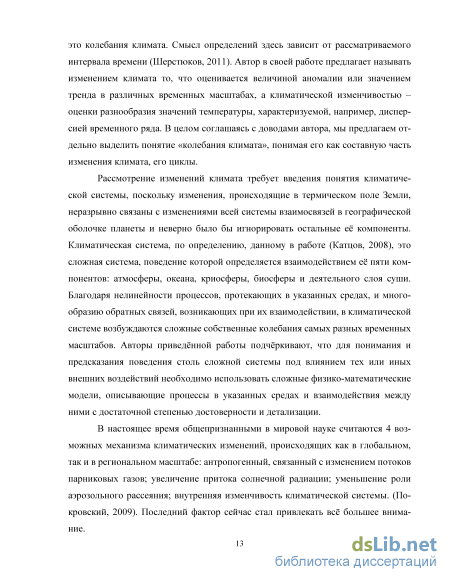 это колебания климата. Смысл определений здесь зависит от рассматриваемого интервала времени (Шерстюков, 2011). Автор в своей работе предлагает называть изменением климата то, что оценивается величиной аномалии или значением тренда в различных временных масштабах, а климатической изменчивостью – оценки разнообразия значений температуры, характеризуемой, например, дисперсией временного ряда. В целом соглашаясь с доводами автора, мы предлагаем отдельно выделить понятие «колебания климата», понимая его как составную часть изменения климата, его циклы.

Рассмотрение изменений климата требует введения понятия климатической системы, поскольку изменения, происходящие в термическом поле Земли, неразрывно связаны с изменениями всей системы взаимосвязей в географической оболочке планеты и неверно было бы игнорировать остальные её компоненты. Климатическая система, по определению, данному в работе (Катцов, 2008), это сложная система, поведение которой определяется взаимодействием её пяти компонентов: атмосферы, океана, криосферы, биосферы и деятельного слоя суши. Благодаря нелинейности процессов, протекающих в указанных средах, и многообразию обратных связей, возникающих при их взаимодействии, в климатической системе возбуждаются сложные собственные колебания самых разных временных масштабов. Авторы приведённой работы подчёркивают, что для понимания и предсказания поведения столь сложной системы под влиянием тех или иных внешних воздействий необходимо использовать сложные физико-математические модели, описывающие процессы в указанных средах и взаимодействия между ними с достаточной степенью достоверности и детализации.

В настоящее время общепризнанными в мировой науке считаются 4 возможных механизма климатических изменений, происходящих как в глобальном, так и в региональном масштабе: антропогенный, связанный с изменением потоков парниковых газов; увеличение притока солнечной радиации; уменьшение роли аэрозольного рассеяния; внутренняя изменчивость климатической системы. (Покровский, 2009). Последний фактор сейчас стал привлекать всё большее внимание.

13

dsLib.net
библиотека диссертаций